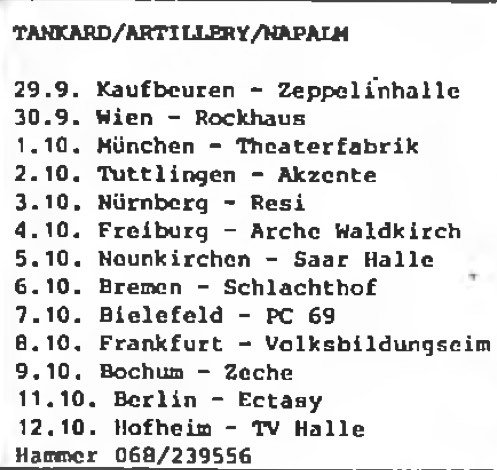 TANKARD/ARTILLERY/NAPALM

29.9. Kaufbeuren - Zeppelinhalle
30.9. Wien - Rockhaus
1.10. München - Theaterfabrik
2.10. Tuttlingen - Akzente
3.10. Nürnberg - Resi
4.10. Freiburg - Arche Waldkirch
5.10. Neunkirchen - Saar Halle
6.10. Bremen - Schlachthof
7.10. Bielefeld - PC 69
8.10. Frankfurt - Volksbildungseim
9.10. Bochum - Zeche
11.10. Berlin - Ectasy
12.10. Hofheim - TV Halle
Hammer 068/239556